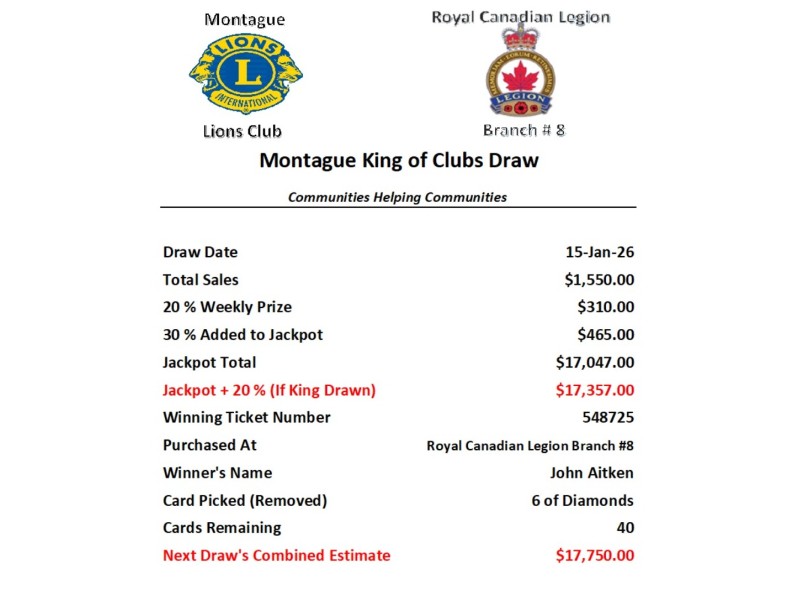 Montague

LIONS
L
INTERNATIONAL

Lions Club

Royal Canadian Legion

LEGION

Branch # 8

Montague King of Clubs Draw

Communities Helping Communities

Draw Date 15-Jan-26
Total Sales $1,550.00
20 % Weekly Prize $310.00
30 % Added to Jackpot $465.00
Jackpot Total $17,047.00
Jackpot + 20 % (If King Drawn) $17,357.00
Winning Ticket Number 548725
Purchased At Royal Canadian Legion Branch #8
Winner's Name John Aitken
Card Picked (Removed) 6 of Diamonds
Cards Remaining 40
Next Draw's Combined Estimate $17,750.00